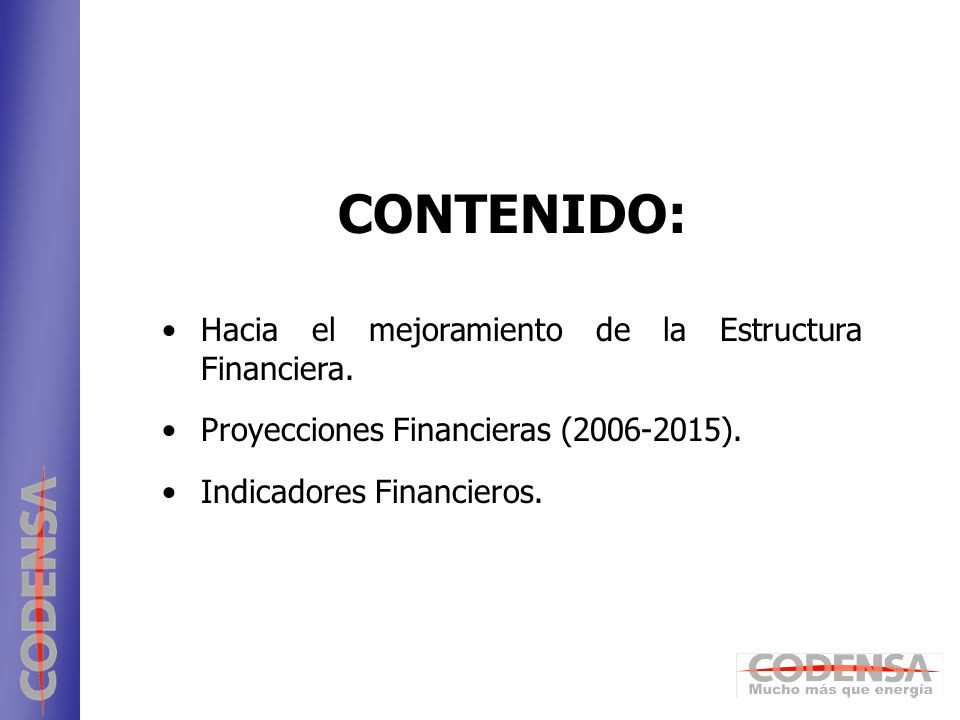 CODENSA

CONTENIDO:

• Hacia el mejoramiento de la Estructura Financiera.

• Proyecciones Financieras (2006-2015).

• Indicadores Financieros.

CODENSA
Mucho más que energía